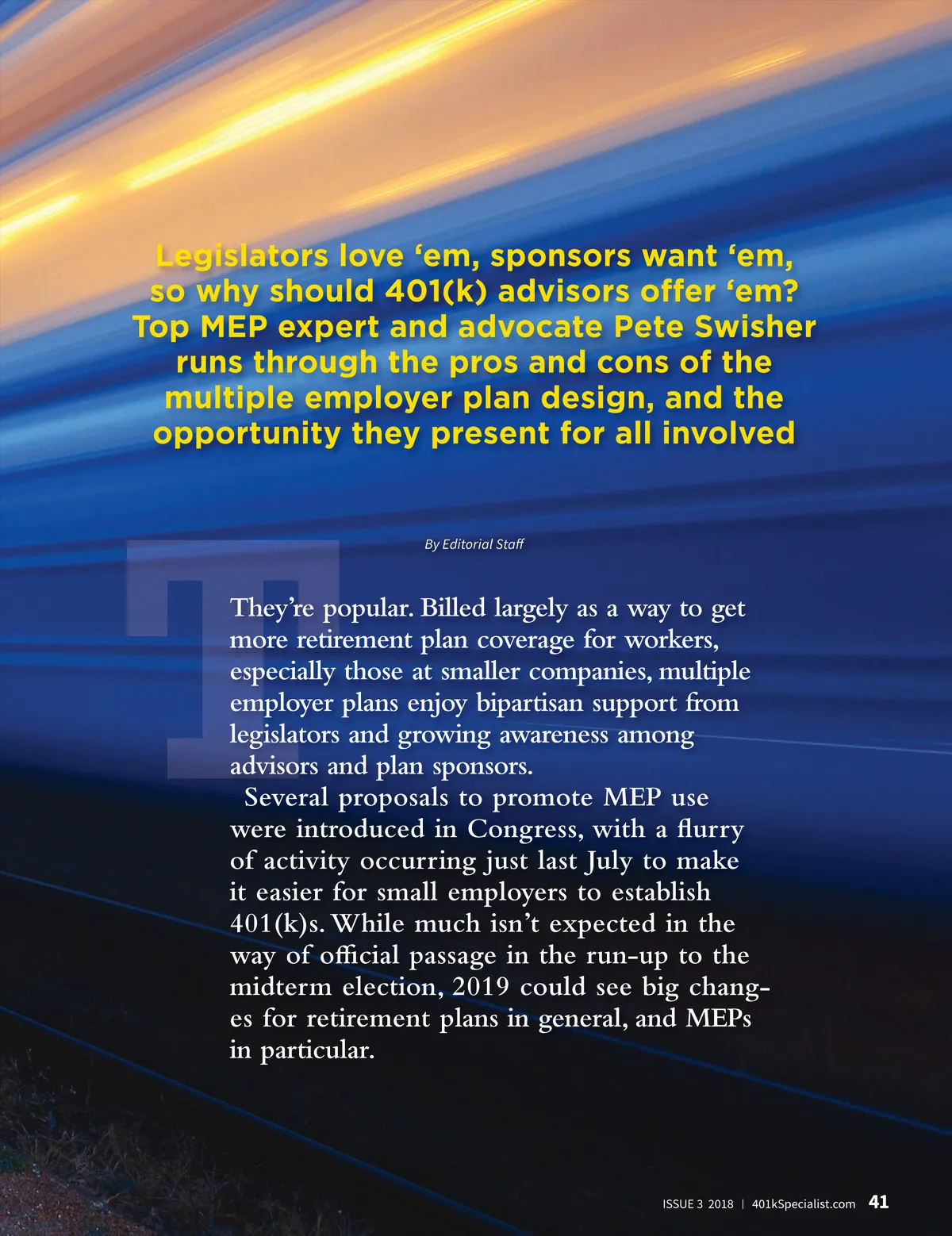 Legislators love 'em, sponsors want 'em, so why should 401(k) advisors offer 'em? Top MEP expert and advocate Pete Swisher runs through the pros and cons of the multiple employer plan design, and the opportunity they present for all involved

By Editorial Staff

They're popular. Billed largely as a way to get more retirement plan coverage for workers, especially those at smaller companies, multiple employer plans enjoy bipartisan support from legislators and growing awareness among advisors and plan sponsors.

Several proposals to promote MEP use were introduced in Congress, with a flurry of activity occurring just last July to make it easier for small employers to establish 401(k)s. While much isn't expected in the way of official passage in the run-up to the midterm election, 2019 could see big changes for retirement plans in general, and MEPs in particular.

ISSUE 3 2018 | 401kSpecialist.com 41